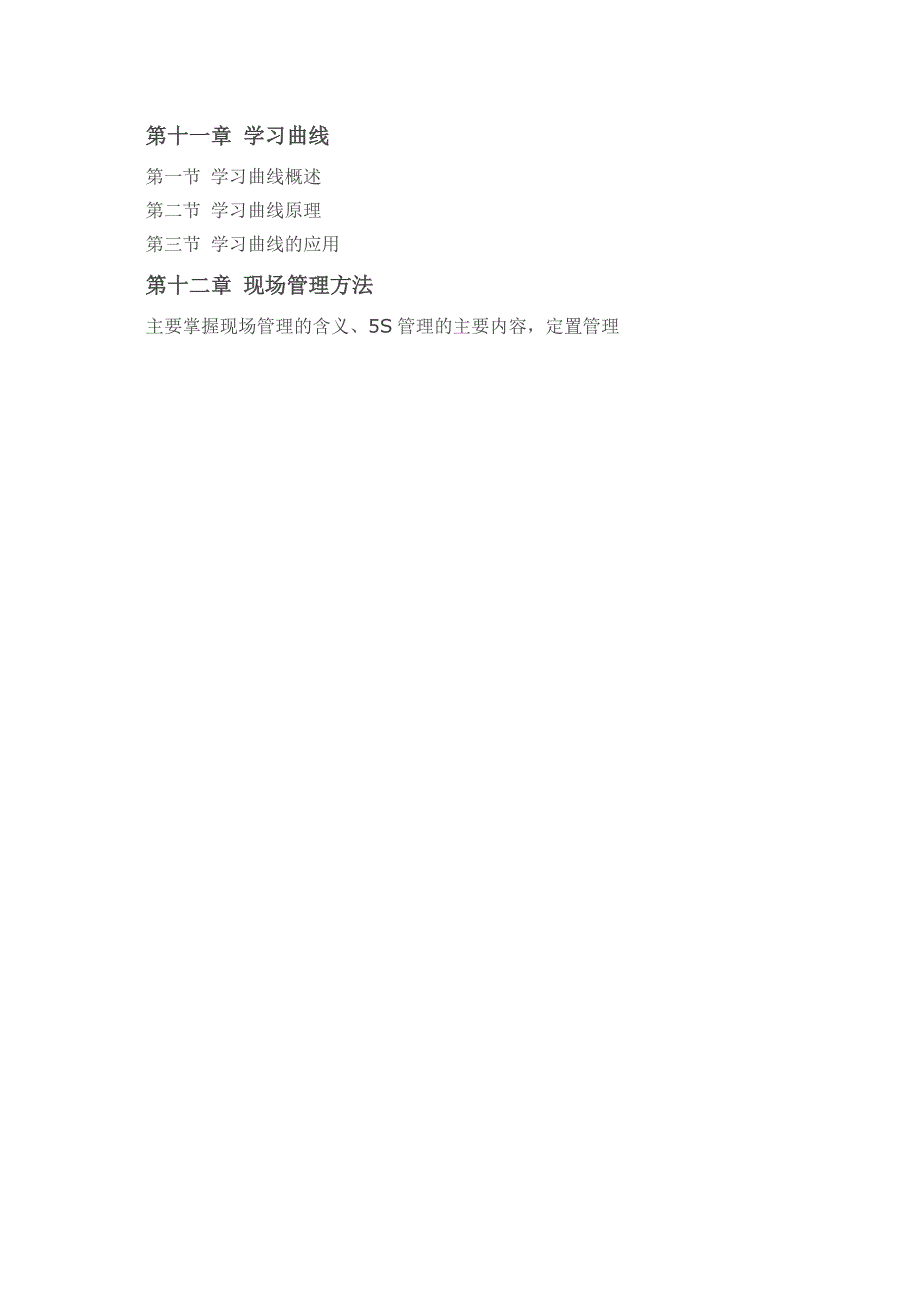 第十一章 学习曲线

第一节 学习曲线概述

第二节 学习曲线原理

第三节 学习曲线的应用

第十二章 现场管理方法

主要掌握现场管理的含义、5S 管理的主要内容，定置管理